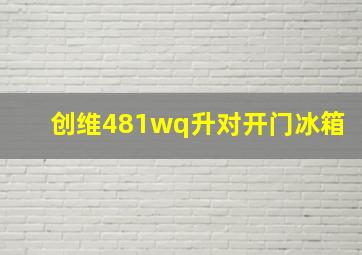 创维481wq升对开门冰箱